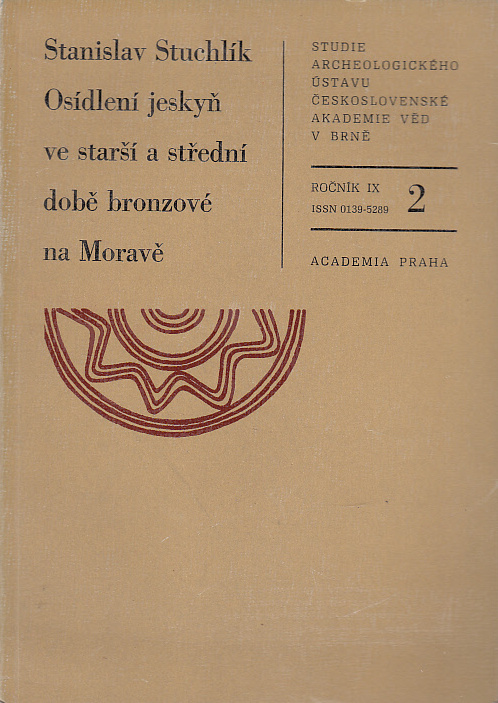 Stanislav Stuchlík
Osídlení jeskyň ve starší a střední době bronzové na Moravě

STUDIE ARCHEOLOGICKÉHO ÚSTAVU ČESKOSLOVENSKÉ AKADEMIE VĚD V BRNĚ

ROČNÍK IX
ISSN 0139-5289
2

ACADEMIA PRAHA